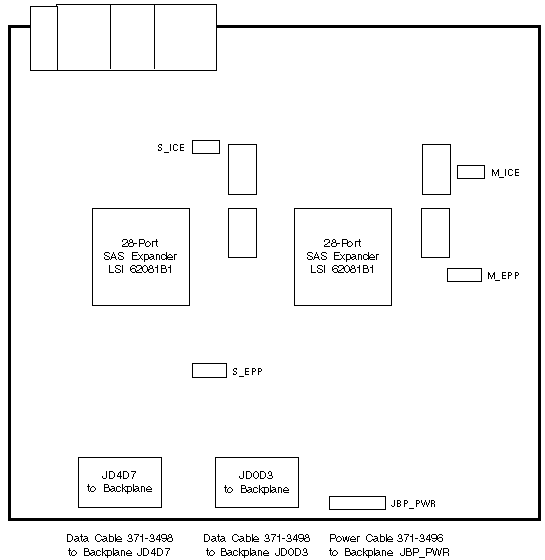 S_ICE

M_ICE

28-Port
SAS Expander
LSI 62081B1

28-Port
SAS Expander
LSI 62081B1

M_EPP

S_EPP

JD4D7
to Backplane

JD0D3
to Backplane

JBP_PWR

Data Cable 371-3498
to Backplane JD4D7

Data Cable 371-3498
to Backplane JD0D3

Power Cable 371-3496
to Backplane JBP_PWR